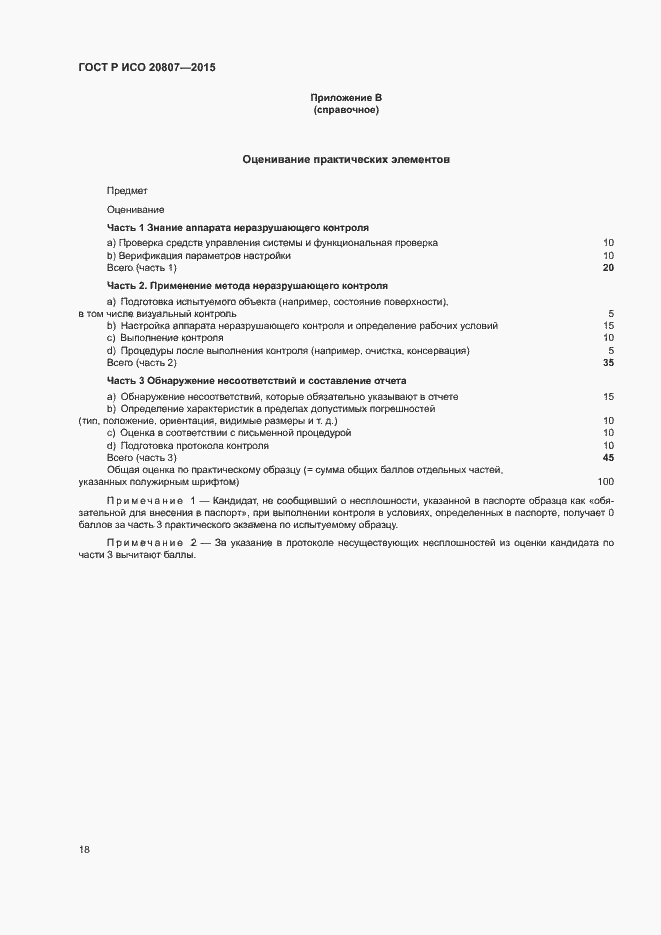 ГОСТ Р ИСО 20807—2015

Приложение В
(справочное)

Оценивание практических элементов

Предмет

Оценивание

Часть 1 Знание аппарата неразрушающего контроля

a) Проверка средств управления системы и функциональная проверка 10
b) Верификация параметров настройки 10
Всего (часть 1) 20

Часть 2. Применение метода неразрушающего контроля

a) Подготовка испытуемого объекта (например, состояние поверхности), в том числе визуальный контроль 5
b) Настройка аппарата неразрушающего контроля и определение рабочих условий 15
c) Выполнение контроля 10
d) Процедуры после выполнения контроля (например, очистка, консервация) 5
Всего (часть 2) 35

Часть 3 Обнаружение несоответствий и составление отчета

a) Обнаружение несоответствий, которые обязательно указывают в отчете 15
b) Определение характеристик в пределах допустимых погрешностей (тип, положение, ориентация, видимые размеры и т. д.) 10
c) Оценка в соответствии с письменной процедурой 10
d) Подготовка протокола контроля 10
Всего (часть 3) 45
Общая оценка по практическому образцу (= сумма общих баллов отдельных частей, указанных полужирным шрифтом) 100

Примечание 1 — Кандидат, не сообщивший о несплошности, указанной в паспорте образца как «обязательной для внесения в паспорт», при выполнении контроля в условиях, определенных в паспорте, получает 0 баллов за часть 3 практического экзамена по испытуемому образцу.

Примечание 2 — За указание в протоколе несуществующих несплошностей из оценки кандидата по части 3 вычитают баллы.

18